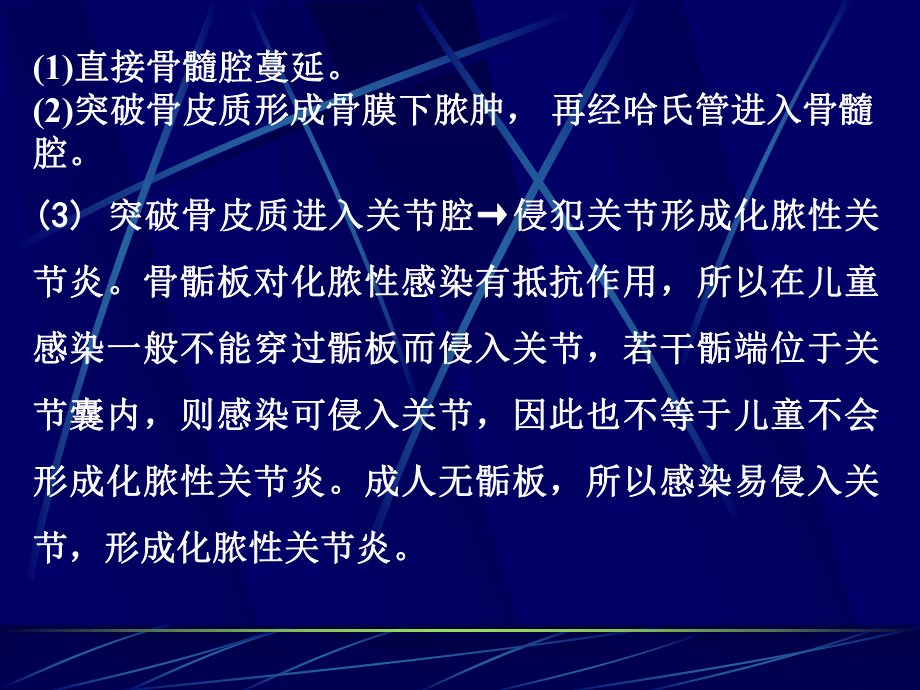 (1)直接骨髓腔蔓延。
(2)突破骨皮质形成骨膜下脓肿， 再经哈氏管进入骨髓腔。

(3) 突破骨皮质进入关节腔→侵犯关节形成化脓性关节炎。骨骺板对化脓性感染有抵抗作用，所以在儿童感染一般不能穿过骺板而侵入关节，若干骺端位于关节囊内，则感染可侵入关节，因此也不等于儿童不会形成化脓性关节炎。成人无骺板，所以感染易侵入关节，形成化脓性关节炎。